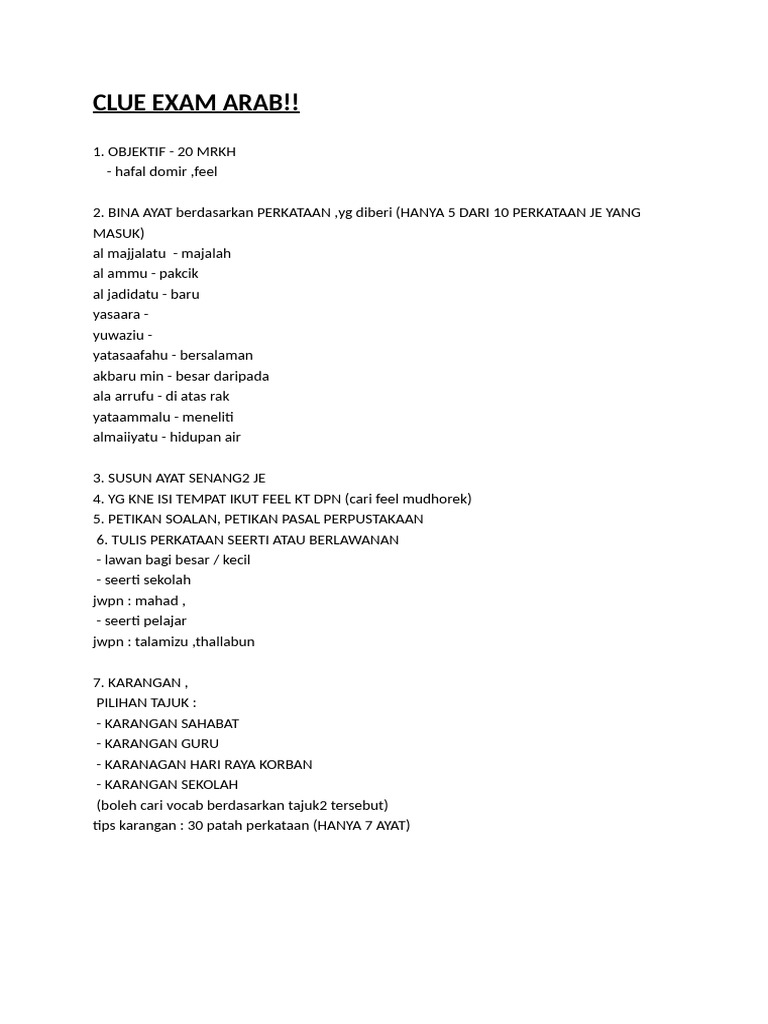 CLUE EXAM ARAB!!

1. OBJEKTIF - 20 MRKH
- hafal domir ,feel

2. BINA AYAT berdasarkan PERKATAAN ,yg diberi (HANYA 5 DARI 10 PERKATAAN JE YANG MASUK)
al majjalatu - majalah
al ammu - pakcik
al jadidatu - baru
yasaara -
yuwaziu -
yatasaafahu - bersalaman
akbaru min - besar daripada
ala arrufu - di atas rak
yataammalu - meneliti
almaiiyatu - hidupan air

3. SUSUN AYAT SENANG2 JE
4. YG KNE ISI TEMPAT IKUT FEEL KT DPN (cari feel mudhorek)
5. PETIKAN SOALAN, PETIKAN PASAL PERPUSTAKAAN
6. TULIS PERKATAAN SEERTI ATAU BERLAWANAN
- lawan bagi besar / kecil
- seerti sekolah
jwpn : mahad ,
- seerti pelajar
jwpn : talamizu ,thallabun

7. KARANGAN ,
PILIHAN TAJUK :
- KARANGAN SAHABAT
- KARANGAN GURU
- KARANAGAN HARI RAYA KORBAN
- KARANGAN SEKOLAH
(boleh cari vocab berdasarkan tajuk2 tersebut)
tips karangan : 30 patah perkataan (HANYA 7 AYAT)